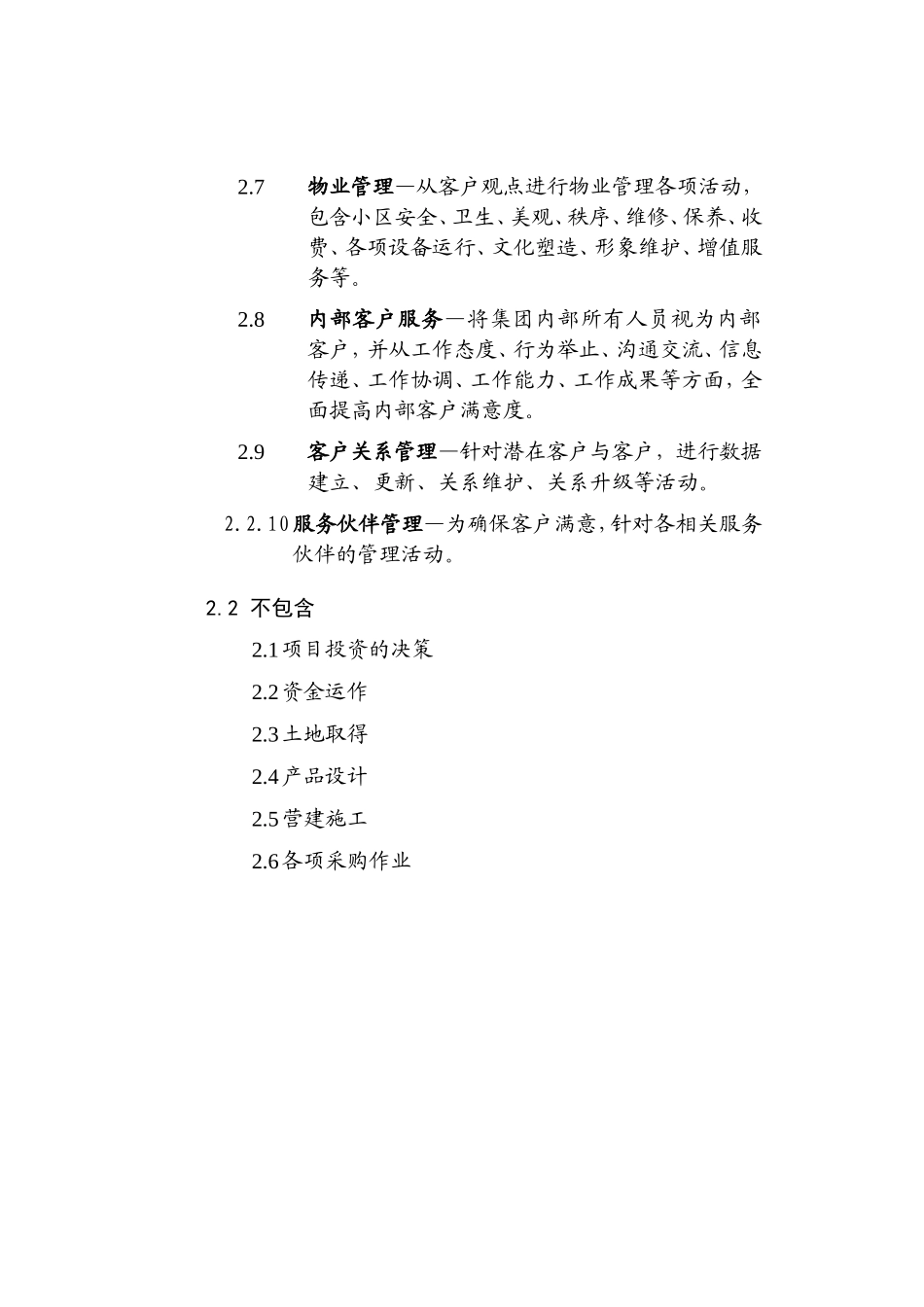 2.7 物业管理—从客户观点进行物业管理各项活动，包含小区安全、卫生、美观、秩序、维修、保养、收费、各项设备运行、文化塑造、形象维护、增值服务等。

2.8 内部客户服务—将集团内部所有人员视为内部客户，并从工作态度、行为举止、沟通交流、信息传递、工作协调、工作能力、工作成果等方面，全面提高内部客户满意度。

2.9 客户关系管理—针对潜在客户与客户，进行数据建立、更新、关系维护、关系升级等活动。

2.2.10 服务伙伴管理—为确保客户满意，针对各相关服务伙伴的管理活动。

2.2 不包含

2.1 项目投资的决策

2.2 资金运作

2.3 土地取得

2.4 产品设计

2.5 营建施工

2.6 各项采购作业